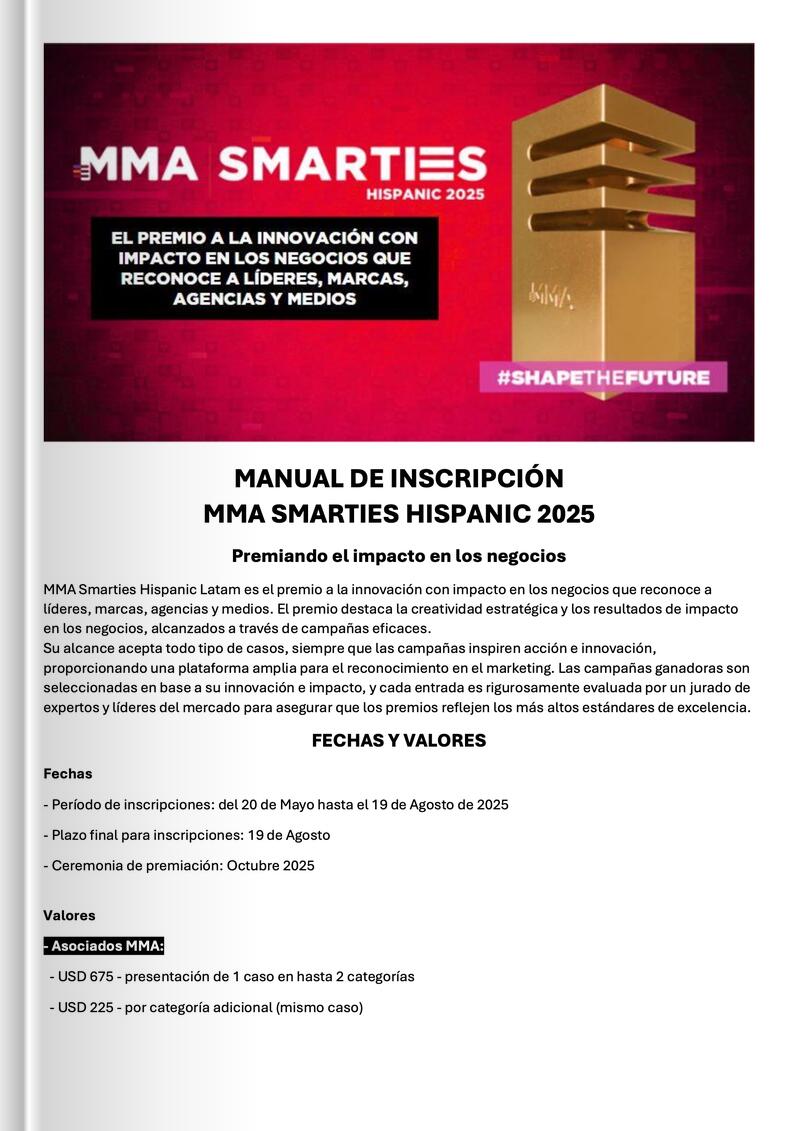 MMA SMARTIES
HISPANIC 2025

EL PREMIO A LA INNOVACIÓN CON IMPACTO EN LOS NEGOCIOS QUE RECONOCE A LÍDERES, MARCAS, AGENCIAS Y MEDIOS

MMA

#SHAPETHEFUTURE

MANUAL DE INSCRIPCIÓN
MMA SMARTIES HISPANIC 2025

Premiando el impacto en los negocios

MMA Smarties Hispanic Latam es el premio a la innovación con impacto en los negocios que reconoce a líderes, marcas, agencias y medios. El premio destaca la creatividad estratégica y los resultados de impacto en los negocios, alcanzados a través de campañas eficaces.
Su alcance acepta todo tipo de casos, siempre que las campañas inspiren acción e innovación, proporcionando una plataforma amplia para el reconocimiento en el marketing. Las campañas ganadoras son seleccionadas en base a su innovación e impacto, y cada entrada es rigurosamente evaluada por un jurado de expertos y líderes del mercado para asegurar que los premios reflejen los más altos estándares de excelencia.

FECHAS Y VALORES

Fechas

- Período de inscripciones: del 20 de Mayo hasta el 19 de Agosto de 2025

- Plazo final para inscripciones: 19 de Agosto

- Ceremonia de premiación: Octubre 2025

Valores

- Asociados MMA:

- USD 675 - presentación de 1 caso en hasta 2 categorías

- USD 225 - por categoría adicional (mismo caso)